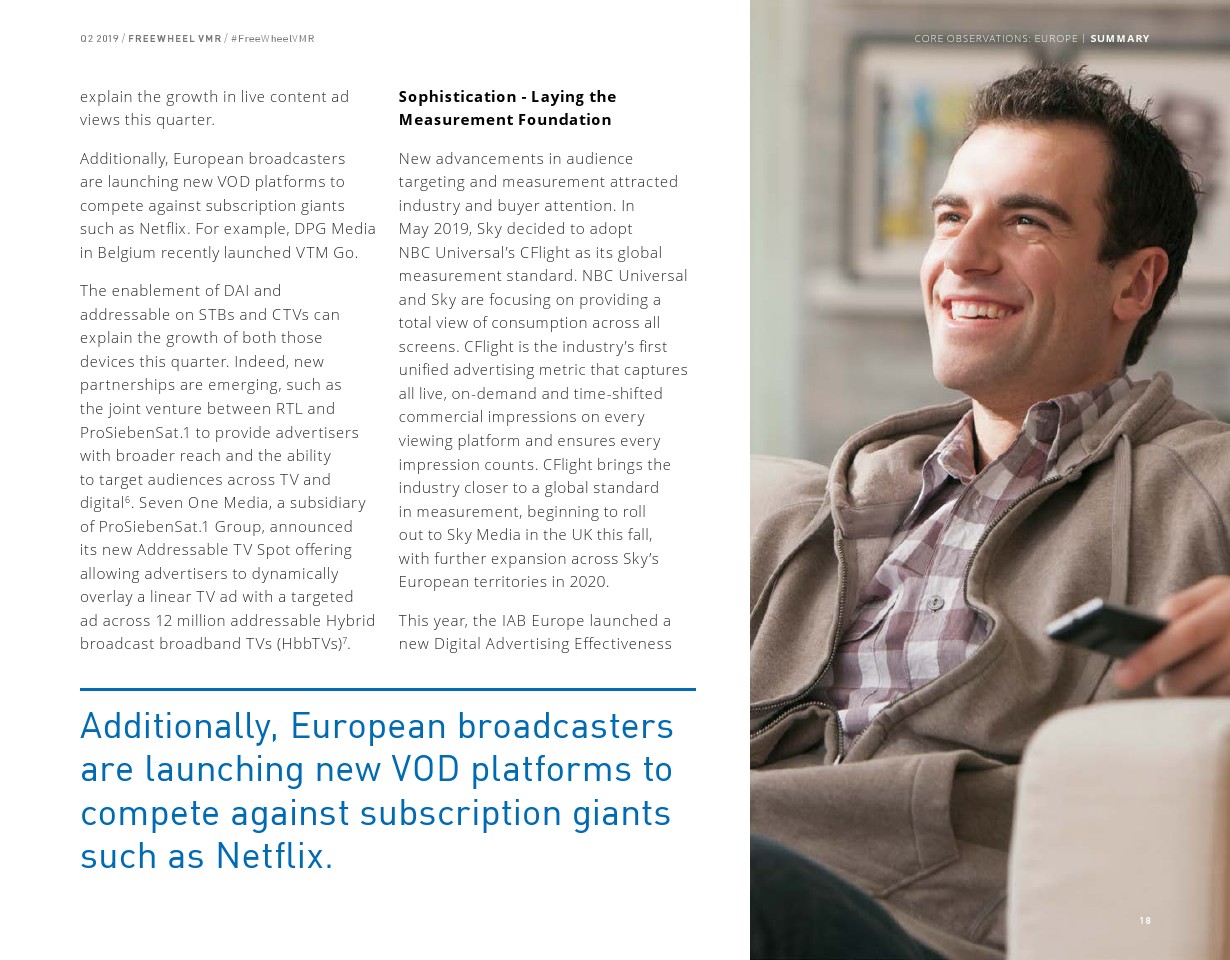 Q2 2019 / FREEWHEEL VMR / #FreeWheelVMR

CORE OBSERVATIONS: EUROPE | SUMMARY

explain the growth in live content ad views this quarter.

Additionally, European broadcasters are launching new VOD platforms to compete against subscription giants such as Netflix. For example, DPG Media in Belgium recently launched VTM Go.

The enablement of DAI and addressable on STBs and CTVs can explain the growth of both those devices this quarter. Indeed, new partnerships are emerging, such as the joint venture between RTL and ProSiebenSat.1 to provide advertisers with broader reach and the ability to target audiences across TV and digital$^6$. Seven One Media, a subsidiary of ProSiebenSat.1 Group, announced its new Addressable TV Spot offering allowing advertisers to dynamically overlay a linear TV ad with a targeted ad across 12 million addressable Hybrid broadcast broadband TVs (HbbTVs)$^7$.

Sophistication - Laying the Measurement Foundation

New advancements in audience targeting and measurement attracted industry and buyer attention. In May 2019, Sky decided to adopt NBC Universal's CFlight as its global measurement standard. NBC Universal and Sky are focusing on providing a total view of consumption across all screens. CFlight is the industry's first unified advertising metric that captures all live, on-demand and time-shifted commercial impressions on every viewing platform and ensures every impression counts. CFlight brings the industry closer to a global standard in measurement, beginning to roll out to Sky Media in the UK this fall, with further expansion across Sky's European territories in 2020.

This year, the IAB Europe launched a new Digital Advertising Effectiveness

Additionally, European broadcasters are launching new VOD platforms to compete against subscription giants such as Netflix.

18